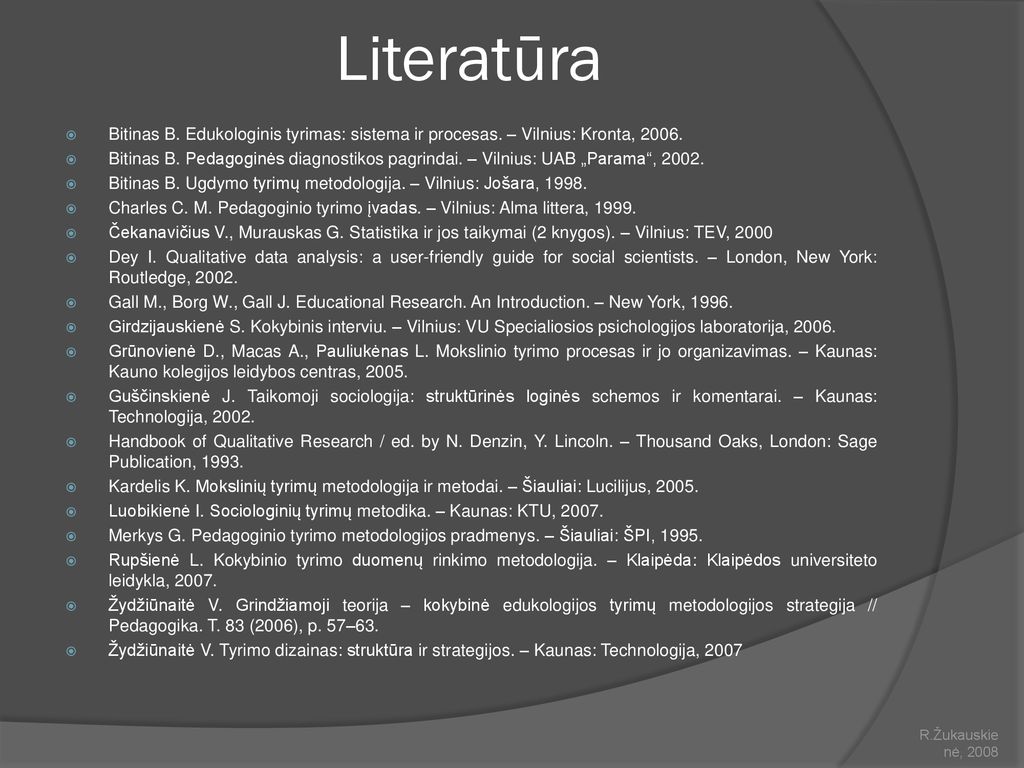 Literatūra

Bitinas B. Edukologinis tyrimas: sistema ir procesas. – Vilnius: Kronta, 2006.

Bitinas B. Pedagoginės diagnostikos pagrindai. – Vilnius: UAB „Parama“, 2002.

Bitinas B. Ugdymo tyrimų metodologija. – Vilnius: Jošara, 1998.

Charles C. M. Pedagoginio tyrimo įvadas. – Vilnius: Alma littera, 1999.

Čekanavičius V., Murauskas G. Statistika ir jos taikymai (2 knygos). – Vilnius: TEV, 2000

Dey I. Qualitative data analysis: a user-friendly guide for social scientists. – London, New York: Routledge, 2002.

Gall M., Borg W., Gall J. Educational Research. An Introduction. – New York, 1996.

Girdzijauskienė S. Kokybinis interviu. – Vilnius: VU Specialiosios psichologijos laboratorija, 2006.

Grūnovienė D., Macas A., Pauliukėnas L. Mokslinio tyrimo procesas ir jo organizavimas. – Kaunas: Kauno kolegijos leidybos centras, 2005.

Guščinskienė J. Taikomoji sociologija: struktūrinės loginės schemos ir komentarai. – Kaunas: Technologija, 2002.

Handbook of Qualitative Research / ed. by N. Denzin, Y. Lincoln. – Thousand Oaks, London: Sage Publication, 1993.

Kardelis K. Mokslinių tyrimų metodologija ir metodai. – Šiauliai: Lucilijus, 2005.

Luobikienė I. Sociologinių tyrimų metodika. – Kaunas: KTU, 2007.

Merkys G. Pedagoginio tyrimo metodologijos pradmenys. – Šiauliai: ŠPI, 1995.

Rupšienė L. Kokybinio tyrimo duomenų rinkimo metodologija. – Klaipėda: Klaipėdos universiteto leidykla, 2007.

Žydžiūnaitė V. Grindžiamoji teorija – kokybinė edukologijos tyrimų metodologijos strategija // Pedagogika. T. 83 (2006), p. 57–63.

Žydžiūnaitė V. Tyrimo dizainas: struktūra ir strategijos. – Kaunas: Technologija, 2007

R.Žukauskienė, 2008